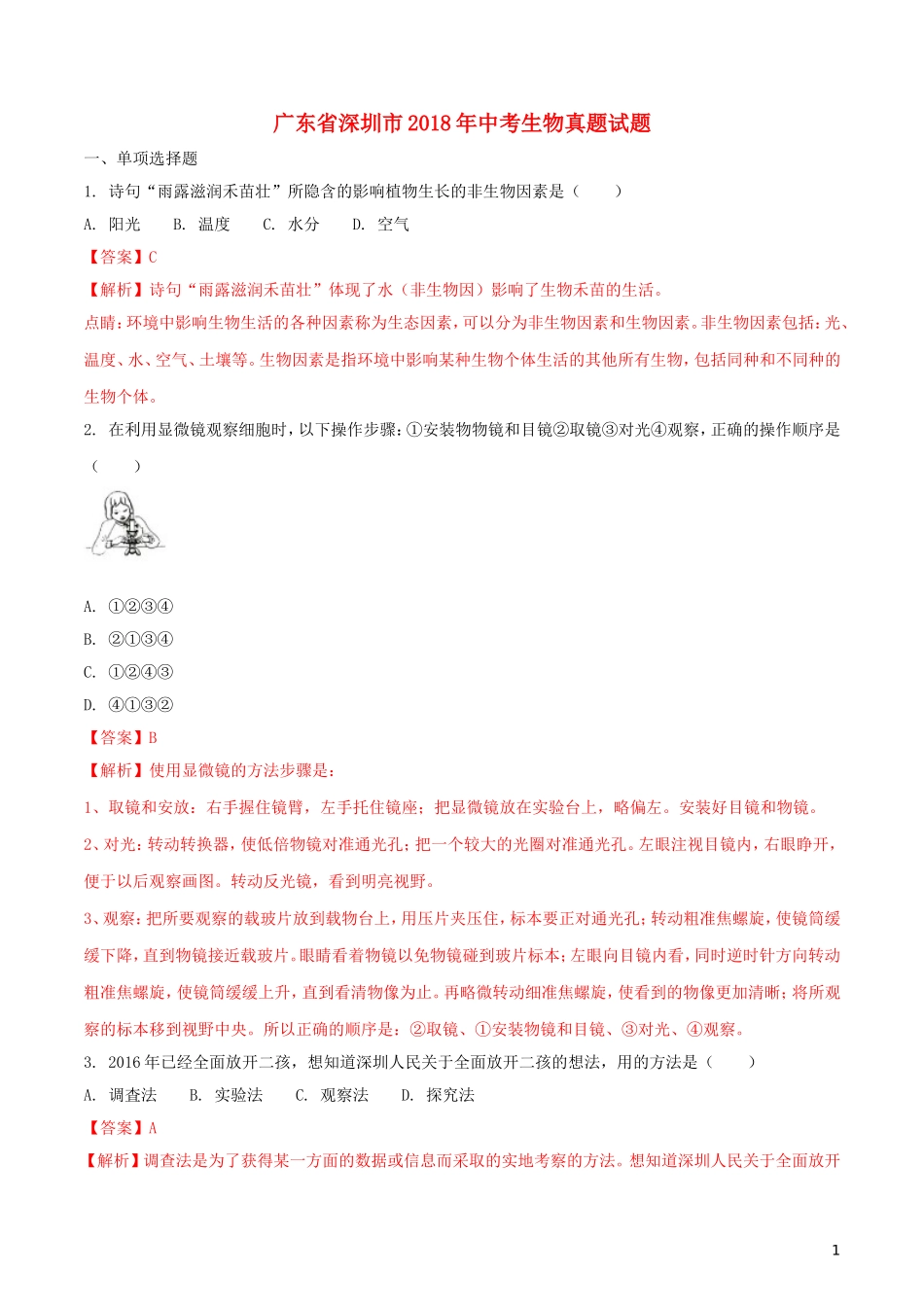 广东省深圳市2018年中考生物真题试题

一、单项选择题

1. 诗句“雨露滋润禾苗壮”所隐含的影响植物生长的非生物因素是（　　）

A. 阳光　　B. 温度　　C. 水分　　D. 空气

【答案】C

【解析】诗句“雨露滋润禾苗壮”体现了水（非生物因）影响了生物禾苗的生活。

点睛：环境中影响生物生活的各种因素称为生态因素，可以分为非生物因素和生物因素。非生物因素包括：光、温度、水、空气、土壤等。生物因素是指环境中影响某种生物个体生活的其他所有生物，包括同种和不同种的生物个体。

2. 在利用显微镜观察细胞时，以下操作步骤：①安装物物镜和目镜②取镜③对光④观察，正确的操作顺序是（　　）

A. ①②③④

B. ②①③④

C. ①②④③

D. ④①③②

【答案】B

【解析】使用显微镜的方法步骤是：

1、取镜和安放：右手握住镜臂，左手托住镜座；把显微镜放在实验台上，略偏左。安装好目镜和物镜。

2、对光：转动转换器，使低倍物镜对准通光孔；把一个较大的光圈对准通光孔。左眼注视目镜内，右眼睁开，便于以后观察画图。转动反光镜，看到明亮视野。

3、观察：把所要观察的载玻片放到载物台上，用压片夹压住，标本要正对通光孔；转动粗准焦螺旋，使镜筒缓缓下降，直到物镜接近载玻片。眼睛看着物镜以免物镜碰到玻片标本；左眼向目镜内看，同时逆时针方向转动粗准焦螺旋，使镜筒缓缓上升，直到看清物像为止。再略微转动细准焦螺旋，使看到的物像更加清晰；将所观察的标本移到视野中央。所以正确的顺序是：②取镜、①安装物镜和目镜、③对光、④观察。

3. 2016年已经全面放开二孩，想知道深圳人民关于全面放开二孩的想法，用的方法是（　　）

A. 调查法　　B. 实验法　　C. 观察法　　D. 探究法

【答案】A

【解析】调查法是为了获得某一方面的数据或信息而采取的实地考察的方法。想知道深圳人民关于全面放开

1